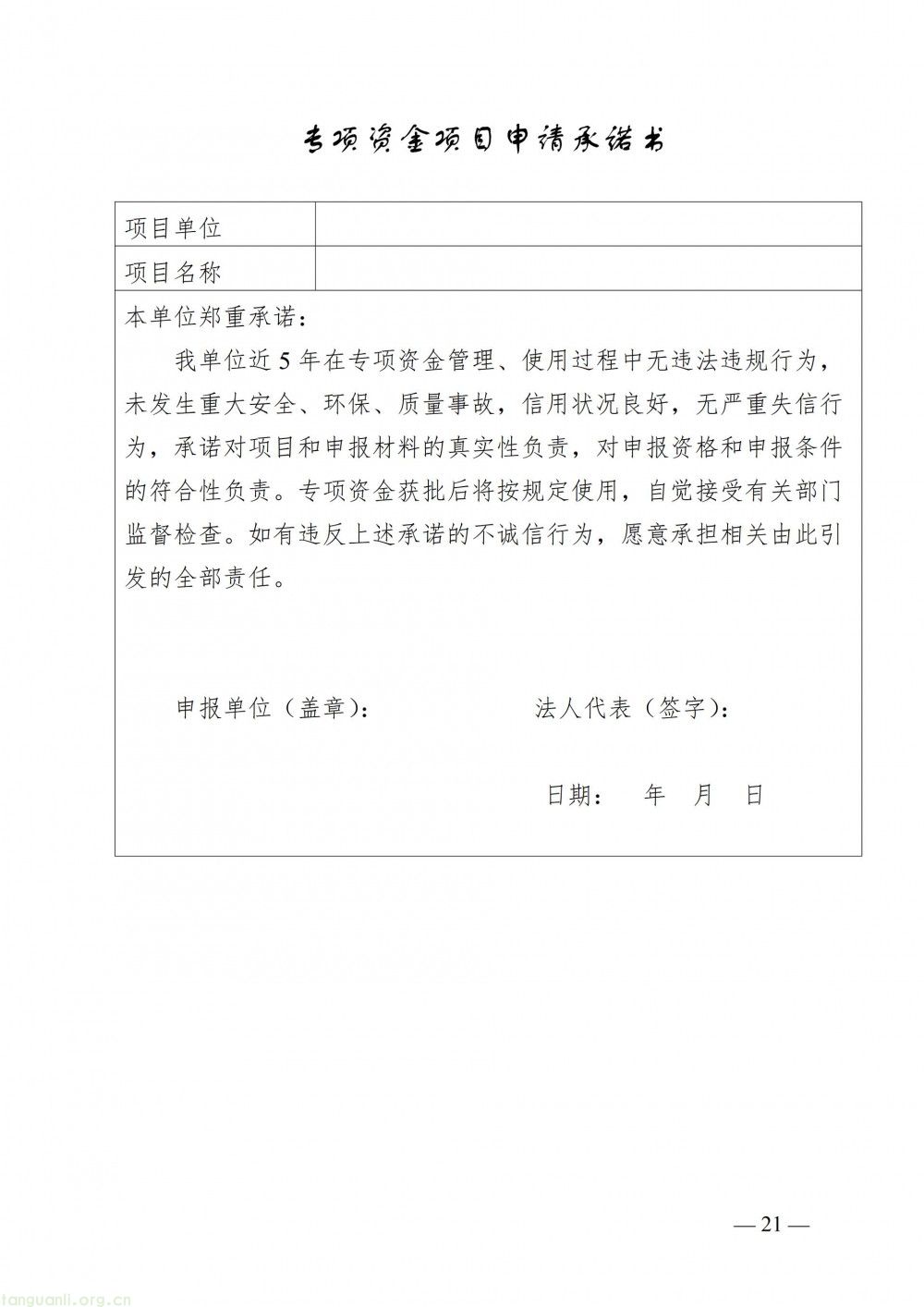 专项资金项目申请承诺书

项目单位

项目名称

本单位郑重承诺：

我单位近5年在专项资金管理、使用过程中无违法违规行为，未发生重大安全、环保、质量事故，信用状况良好，无严重失信行为，承诺对项目和申报材料的真实性负责，对申报资格和申报条件的符合性负责。专项资金获批后将按规定使用，自觉接受有关部门监督检查。如有违反上述承诺的不诚信行为，愿意承担相关由此引发的全部责任。

申报单位（盖章）： 法人代表（签字）：

日期： 年 月 日

—21—

tanguanli.org.cn